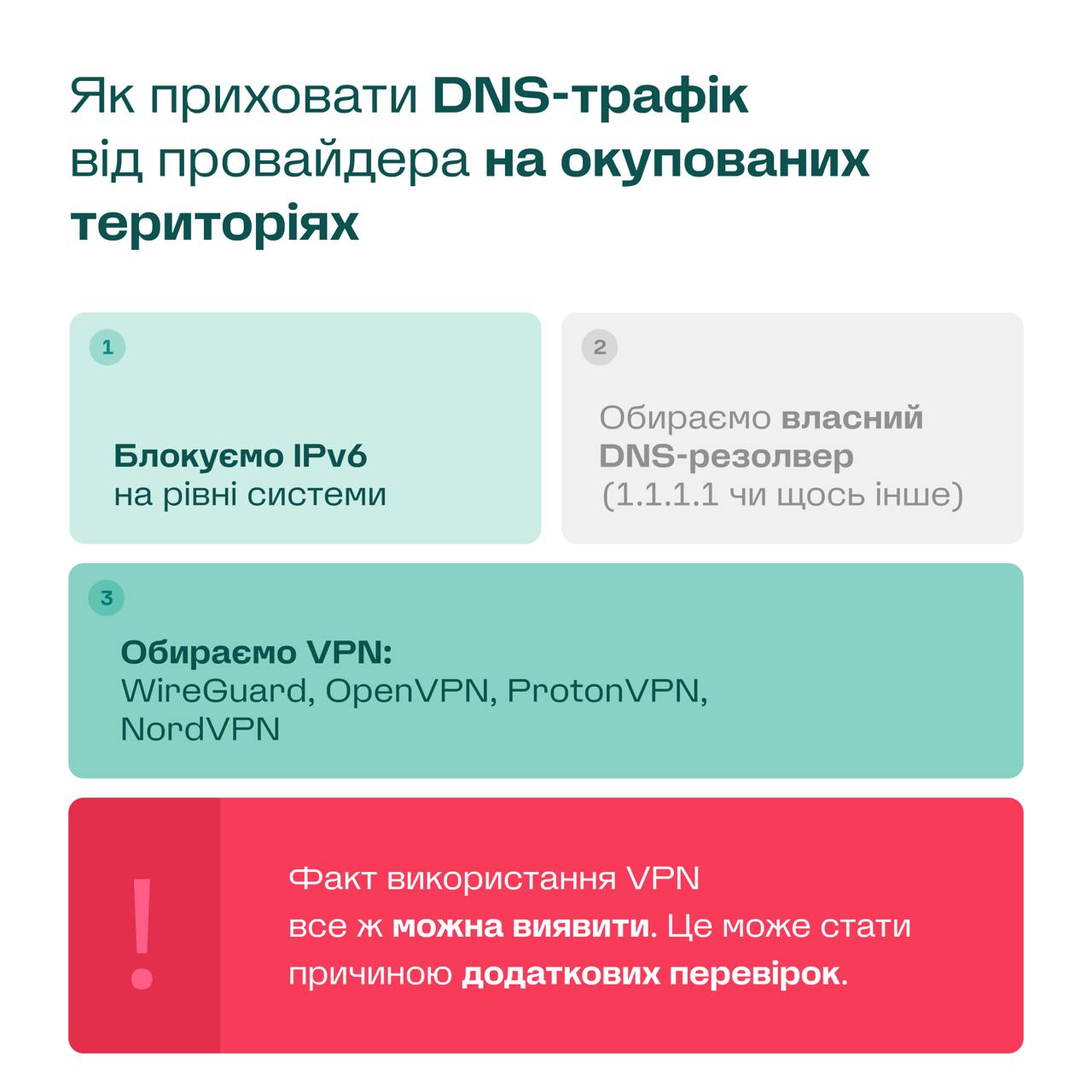 Як приховати DNS-трафік від провайдера на окупованих територіях

1

Блокуємо IPv6 на рівні системи

2

Обираємо власний DNS-резолвер (1.1.1.1 чи щось інше)

3

Обираємо VPN: WireGuard, OpenVPN, ProtonVPN, NordVPN

!

Факт використання VPN все ж можна виявити. Це може стати причиною додаткових перевірок.